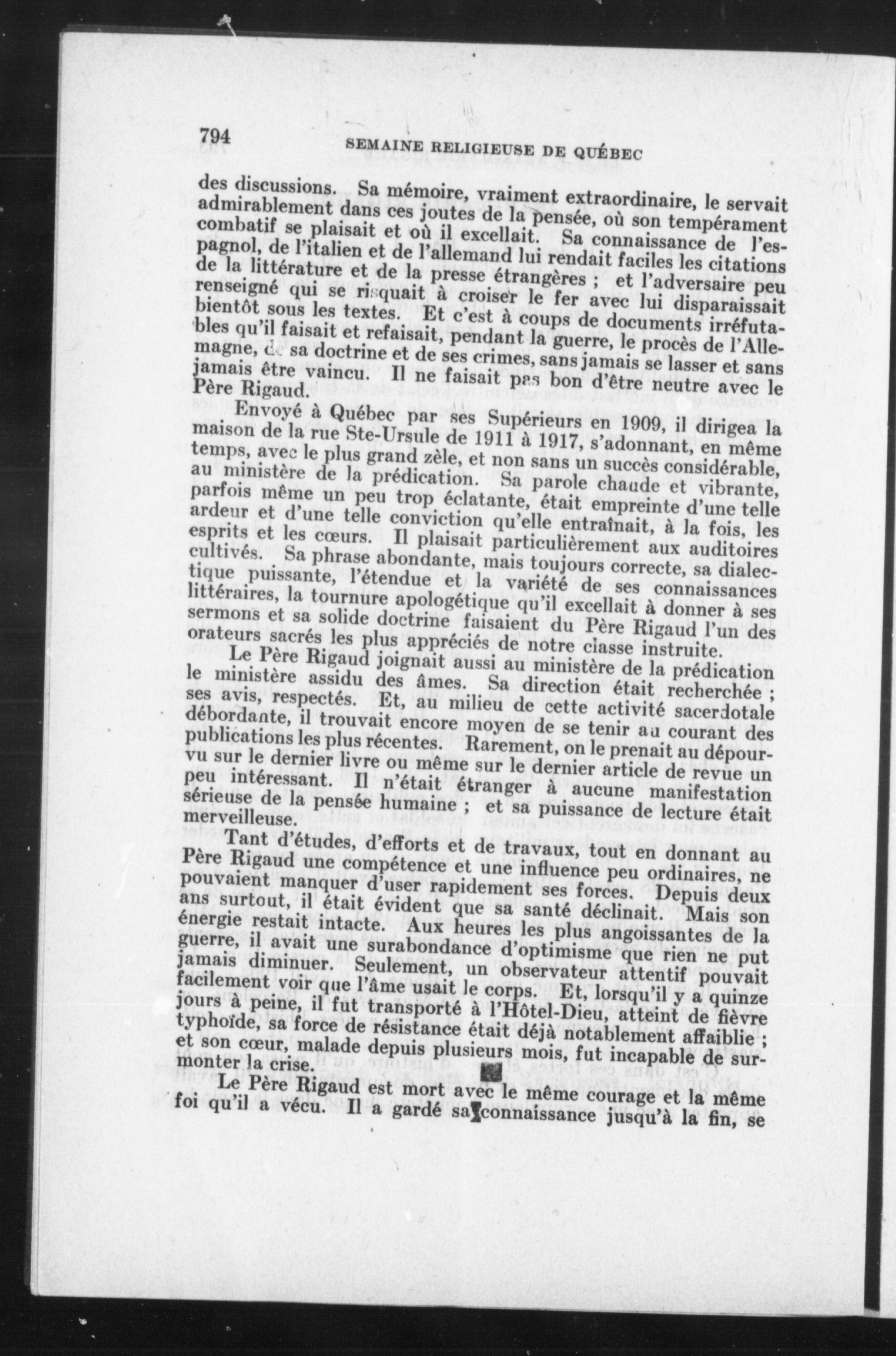 794 SEMAINE RELIGIEUSE DE QUÉBEC

des discussions. Sa mémoire, vraiment extraordinaire, le servait admirablement dans ces joutes de la pensée, où son tempérament combatif se plaisait et où il excellait. Sa connaissance de l'espagnol, de l'italien et de l'allemand lui rendait faciles les citations de la littérature et de la presse étrangères ; et l'adversaire peu renseigné qui se risquait à croiser le fer avec lui disparaissait bientôt sous les textes. Et c'est à coups de documents irréfutables qu'il faisait et refaisait, pendant la guerre, le procès de l'Allemagne, de sa doctrine et de ses crimes, sans jamais se lasser et sans jamais être vaincu. Il ne faisait pas bon d'être neutre avec le Père Rigaud.

Envoyé à Québec par ses Supérieurs en 1909, il dirigea la maison de la rue Ste-Ursule de 1911 à 1917, s'adonnant, en même temps, avec le plus grand zèle, et non sans un succès considérable, au ministère de la prédication. Sa parole chaude et vibrante, parfois même un peu trop éclatante, était empreinte d'une telle ardeur et d'une telle conviction qu'elle entraînait, à la fois, les esprits et les cœurs. Il plaisait particulièrement aux auditoires cultivés. Sa phrase abondante, mais toujours correcte, sa dialectique puissante, l'étendue et la variété de ses connaissances littéraires, la tournure apologétique qu'il excellait à donner à ses sermons et sa solide doctrine faisaient du Père Rigaud l'un des orateurs sacrés les plus appréciés de notre classe instruite.

Le Père Rigaud joignait aussi au ministère de la prédication le ministère assidu des âmes. Sa direction était recherchée ; ses avis, respectés. Et, au milieu de cette activité sacerdotale débordante, il trouvait encore moyen de se tenir au courant des publications les plus récentes. Rarement, on le prenait au dépourvu sur le dernier livre ou même sur le dernier article de revue un peu intéressant. Il n'était étranger à aucune manifestation sérieuse de la pensée humaine ; et sa puissance de lecture était merveilleuse.

Tant d'études, d'efforts et de travaux, tout en donnant au Père Rigaud une compétence et une influence peu ordinaires, ne pouvaient manquer d'user rapidement ses forces. Depuis deux ans surtout, il était évident que sa santé déclinait. Mais son énergie restait intacte. Aux heures les plus angoissantes de la guerre, il avait une surabondance d'optimisme que rien ne put jamais diminuer. Seulement, un observateur attentif pouvait facilement voir que l'âme usait le corps. Et, lorsqu'il y a quinze jours à peine, il fut transporté à l'Hôtel-Dieu, atteint de fièvre typhoïde, sa force de résistance était déjà notablement affaiblie ; et son cœur, malade depuis plusieurs mois, fut incapable de surmonter la crise.

Le Père Rigaud est mort avec le même courage et la même foi qu'il a vécu. Il a gardé sa connaissance jusqu'à la fin, se